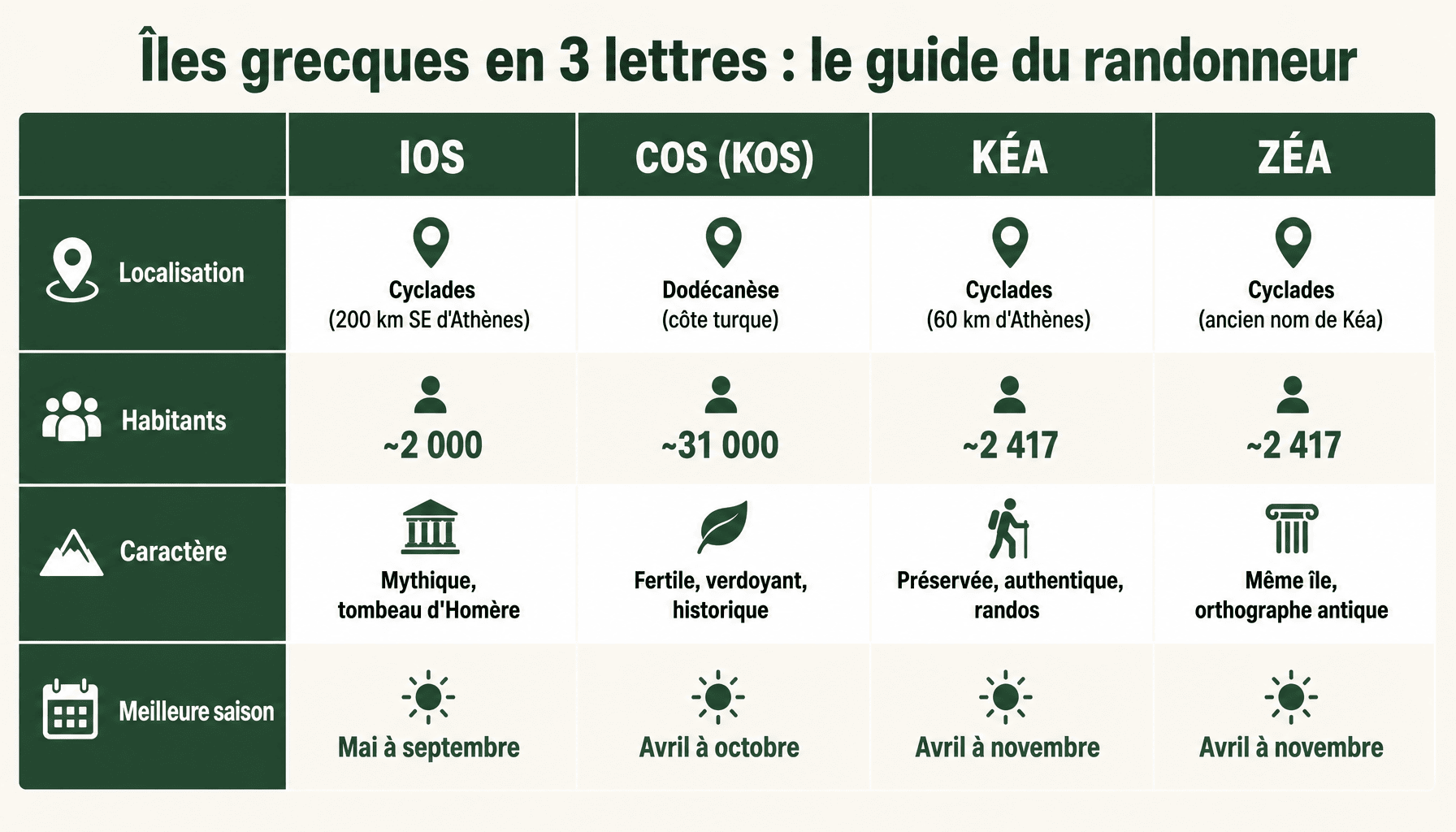 Îles grecques en 3 lettres : le guide du randonneur

| | IOS | COS (KOS) | KÉA | ZÉA |
|---|---|---|---|---|
| Localisation | Cyclades (200 km SE d'Athènes) | Dodécanèse (côte turque) | Cyclades (60 km d'Athènes) | Cyclades (ancien nom de Kéa) |
| Habitants | ~2 000 | ~31 000 | ~2 417 | ~2 417 |
| Caractère | Mythique, tombeau d'Homère | Fertile, verdoyant, historique | Préservée, authentique, randos | Même île, orthographe antique |
| Meilleure saison | Mai à septembre | Avril à octobre | Avril à novembre | Avril à novembre |